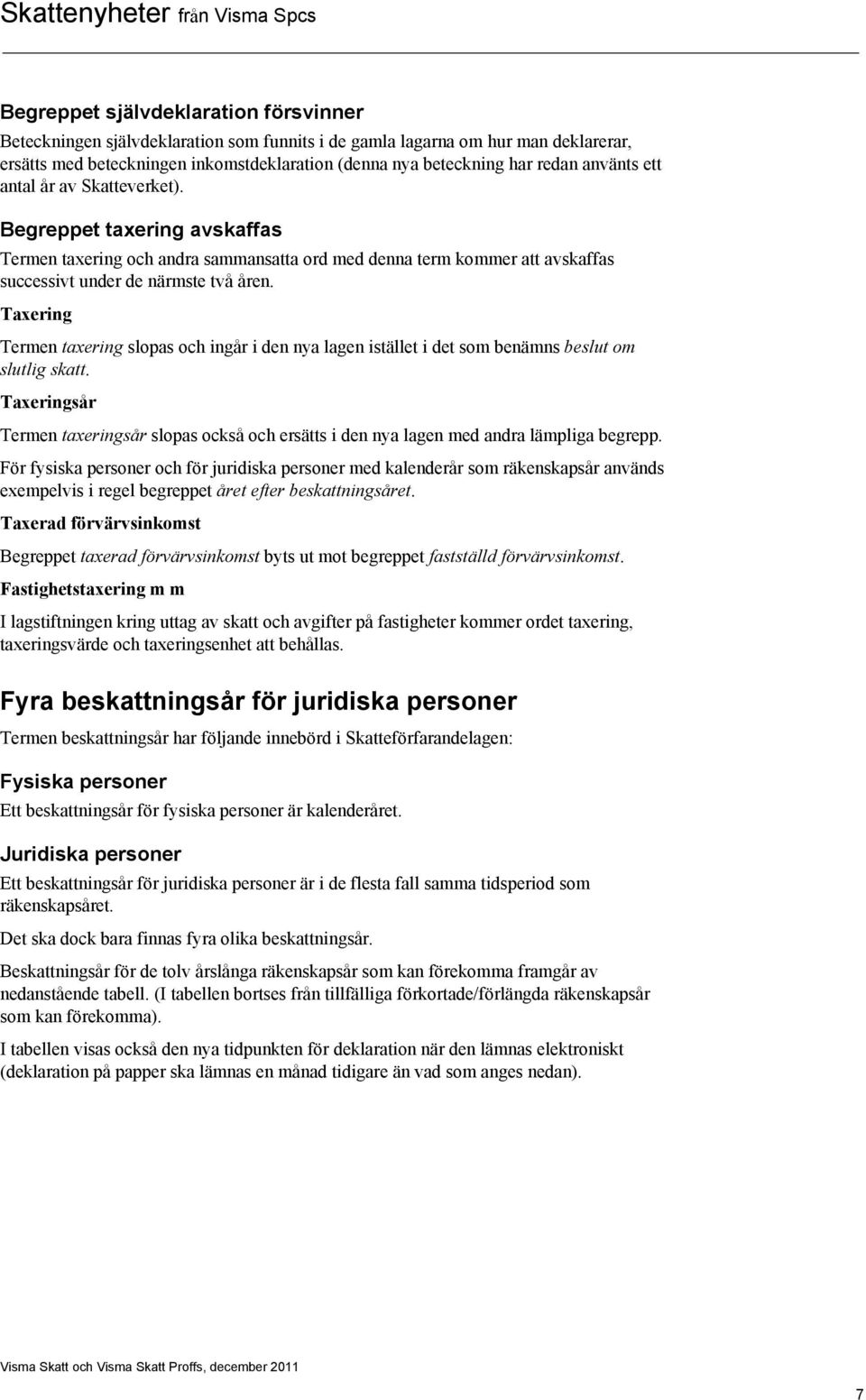 Skattenyheter från Visma Spcs

Begreppet självdeklaration försvinner

Beteckningen självdeklaration som funnits i de gamla lagarna om hur man deklarerar, ersätts med beteckningen inkomstdeklaration (denna nya beteckning har redan använts ett antal år av Skatteverket).

Begreppet taxering avskaffas

Termen taxering och andra sammansatta ord med denna term kommer att avskaffas successivt under de närmste två åren.

Taxering

Termen taxering slopas och ingår i den nya lagen istället i det som benämns beslut om slutlig skatt.

Taxeringsår

Termen taxeringsår slopas också och ersätts i den nya lagen med andra lämpliga begrepp.

För fysiska personer och för juridiska personer med kalenderår som räkenskapsår används exempelvis i regel begreppet året efter beskattningsåret.

Taxerad förvärvsinkomst

Begreppet taxerad förvärvsinkomst byts ut mot begreppet fastställd förvärvsinkomst.

Fastighetstaxering m m

I lagstiftningen kring uttag av skatt och avgifter på fastigheter kommer ordet taxering, taxeringsvärde och taxeringsenhet att behållas.

Fyra beskattningsår för juridiska personer

Termen beskattningsår har följande innebörd i Skatteförfarandelagen:

Fysiska personer

Ett beskattningsår för fysiska personer är kalenderåret.

Juridiska personer

Ett beskattningsår för juridiska personer är i de flesta fall samma tidsperiod som räkenskapsåret.

Det ska dock bara finnas fyra olika beskattningsår.

Beskattningsår för de tolv årslånga räkenskapsår som kan förekomma framgår av nedanstående tabell. (I tabellen bortses från tillfälliga förkortade/förlängda räkenskapsår som kan förekomma).

I tabellen visas också den nya tidpunkten för deklaration när den lämnas elektroniskt (deklaration på papper ska lämnas en månad tidigare än vad som anges nedan).

Visma Skatt och Visma Skatt Proffs, december 2011

7